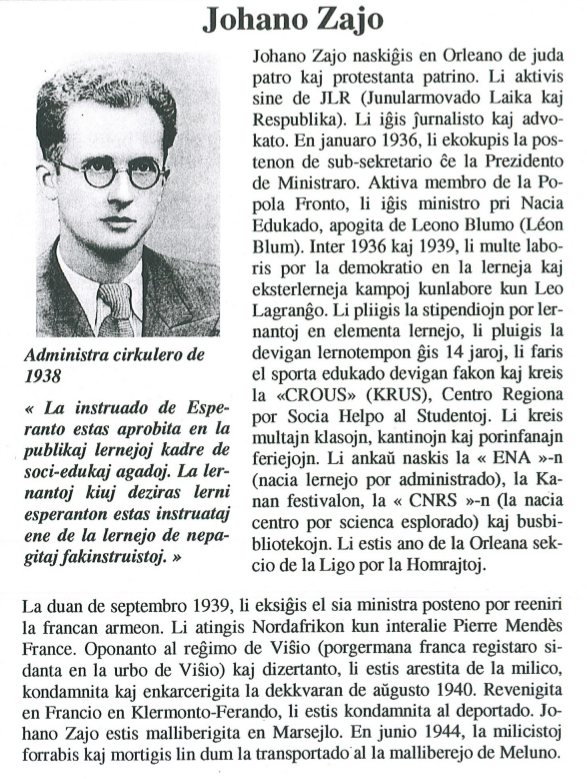 Johano Zajo

Administra cirkulero de 1938

« La instruado de Esperanto estas aprobita en la publikaj lernejoj kadre de soci-edukaj agadoj. La lernantoj kiuj deziras lerni esperanton estas instruataj ene de la lernejo de nepagitaj fakinstruistoj. »

Johano Zajo naskiĝis en Orleano de juda patro kaj protestanta patrino. Li aktivis sine de JLR (Junularmovado Laika kaj Respublika). Li iĝis ĵurnalisto kaj advokato. En januaro 1936, li ekokupis la postenon de sub-sekretario ĉe la Prezidento de Ministraro. Aktiva membro de la Popola Fronto, li iĝis ministro pri Nacia Edukado, apogita de Leono Blumo (Léon Blum). Inter 1936 kaj 1939, li multe laboris por la demokratio en la lerneja kaj eksterlerneja kampoj kunlabore kun Leo Lagranĝo. Li pliigis la stipendiojn por lernantoj en elementa lernejo, li pluigis la devigan lernotempon ĝis 14 jaroj, li faris el sporta edukado devigan fakon kaj kreis la «CROUS» (KRUS), Centro Regiona por Socia Helpo al Studentoj. Li kreis multajn klasojn, kantinojn kaj porinfanajn feriejojn. Li ankaŭ naskis la « ENA »-n (nacia lernejo por administrado), la Kanan festivalon, la « CNRS »-n (la nacia centro por scienca esplorado) kaj busbibliotekojn. Li estis ano de la Orleana sekcio de la Ligo por la Homrajtoj.

La duan de septembro 1939, li eksiĝis el sia ministra posteno por reeniri la francan armeon. Li atingis Nordafrikon kun interalie Pierre Mendès France. Oponanto al reĝimo de Viŝio (porgermana franca registaro sidanta en la urbo de Viŝio) kaj dizertanto, li estis arestita de la milico, kondamnita kaj enkarcerigita la dekkvaran de aŭgusto 1940. Revenigita en Francio en Klermonto-Ferando, li estis kondamnita al deportado. Johano Zajo estis malliberigita en Marsejlo. En junio 1944, la milicistoj forrabis kaj mortigis lin dum la transportado al la malliberejo de Meluno.